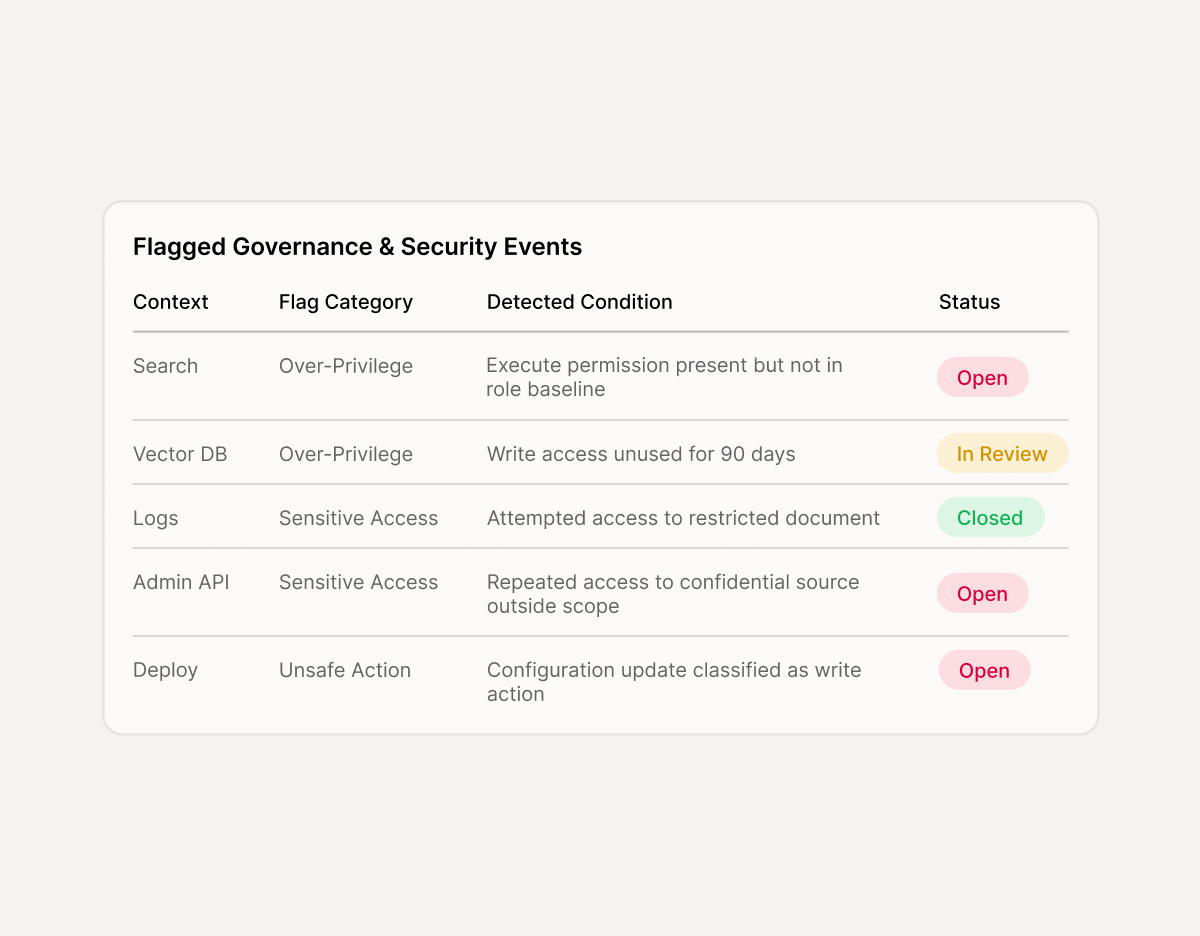 Flagged Governance & Security Events

| Context | Flag Category | Detected Condition | Status |
|---|---|---|---|
| Search | Over-Privilege | Execute permission present but not in role baseline | Open |
| Vector DB | Over-Privilege | Write access unused for 90 days | In Review |
| Logs | Sensitive Access | Attempted access to restricted document | Closed |
| Admin API | Sensitive Access | Repeated access to confidential source outside scope | Open |
| Deploy | Unsafe Action | Configuration update classified as write action | Open |